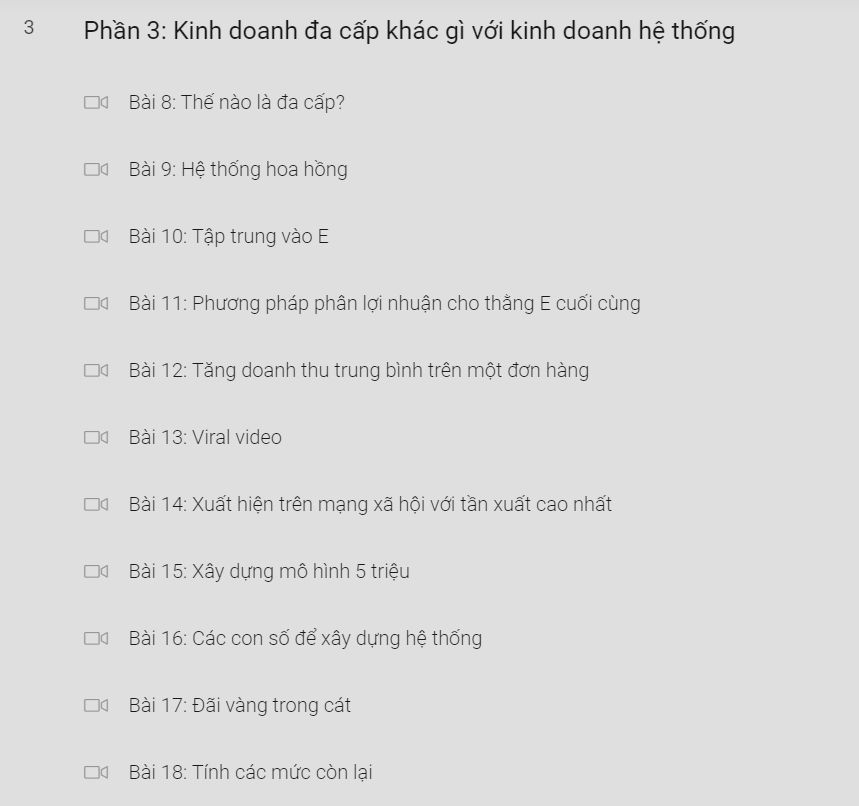 3 Phần 3: Kinh doanh đa cấp khác gì với kinh doanh hệ thống

Bài 8: Thế nào là đa cấp?

Bài 9: Hệ thống hoa hồng

Bài 10: Tập trung vào E

Bài 11: Phương pháp phân lợi nhuận cho thằng E cuối cùng

Bài 12: Tăng doanh thu trung bình trên một đơn hàng

Bài 13: Viral video

Bài 14: Xuất hiện trên mạng xã hội với tần xuất cao nhất

Bài 15: Xây dựng mô hình 5 triệu

Bài 16: Các con số để xây dựng hệ thống

Bài 17: Đãi vàng trong cát

Bài 18: Tính các mức còn lại